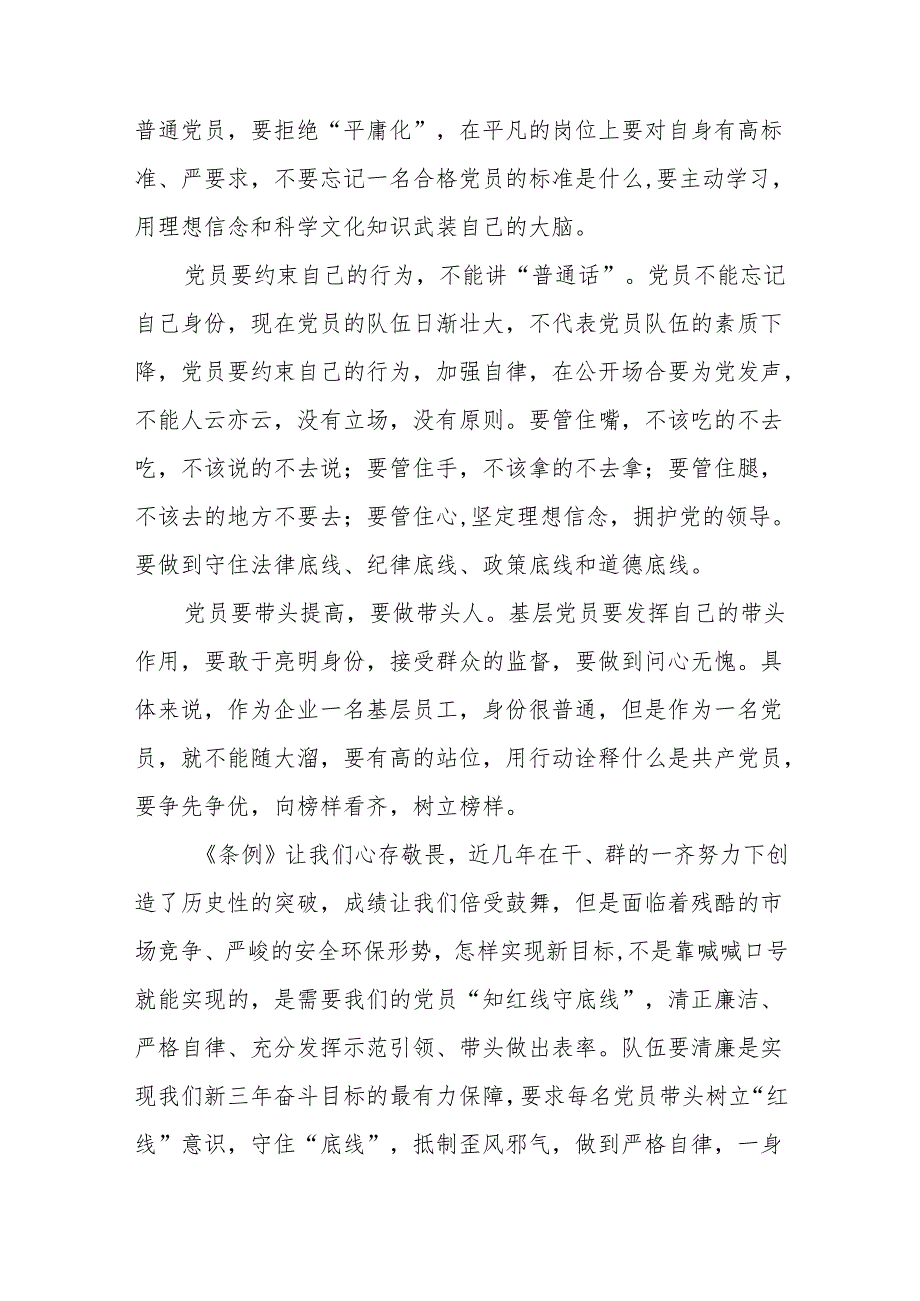 普通党员，要拒绝“平庸化”，在平凡的岗位上要对自身有高标准、严要求，不要忘记一名合格党员的标准是什么,要主动学习，用理想信念和科学文化知识武装自己的大脑。

党员要约束自己的行为，不能讲“普通话”。党员不能忘记自己身份，现在党员的队伍日渐壮大，不代表党员队伍的素质下降，党员要约束自己的行为，加强自律，在公开场合要为党发声，不能人云亦云，没有立场，没有原则。要管住嘴，不该吃的不去吃，不该说的不去说；要管住手，不该拿的不去拿；要管住腿，不该去的地方不要去；要管住心,坚定理想信念，拥护党的领导。要做到守住法律底线、纪律底线、政策底线和道德底线。

党员要带头提高，要做带头人。基层党员要发挥自己的带头作用，要敢于亮明身份，接受群众的监督，要做到问心无愧。具体来说，作为企业一名基层员工，身份很普通，但是作为一名党员，就不能随大溜，要有高的站位，用行动诠释什么是共产党员，要争先争优，向榜样看齐，树立榜样。

《条例》让我们心存敬畏，近几年在干、群的一齐努力下创造了历史性的突破，成绩让我们倍受鼓舞，但是面临着残酷的市场竞争、严峻的安全环保形势，怎样实现新目标,不是靠喊喊口号就能实现的，是需要我们的党员“知红线守底线”，清正廉洁、严格自律、充分发挥示范引领、带头做出表率。队伍要清廉是实现我们新三年奋斗目标的最有力保障,要求每名党员带头树立“红线”意识，守住“底线”，抵制歪风邪气，做到严格自律，一身